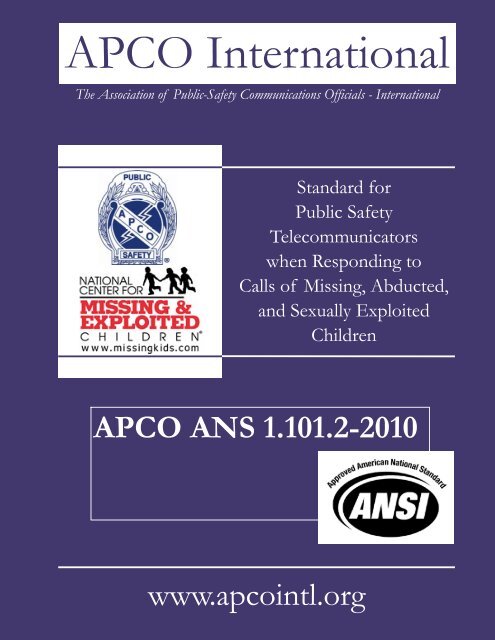 APCO International

The Association of Public-Safety Communications Officials - International

PUBLIC
APCO
SAFETY

NATIONAL CENTER FOR
MISSING & EXPLOITED
CHILDREN
www.missingkids.com

Standard for Public Safety Telecommunicators when Responding to Calls of Missing, Abducted, and Sexually Exploited Children

APCO ANS 1.101.2-2010

Approved American National Standard
ANSI

www.apcointl.org